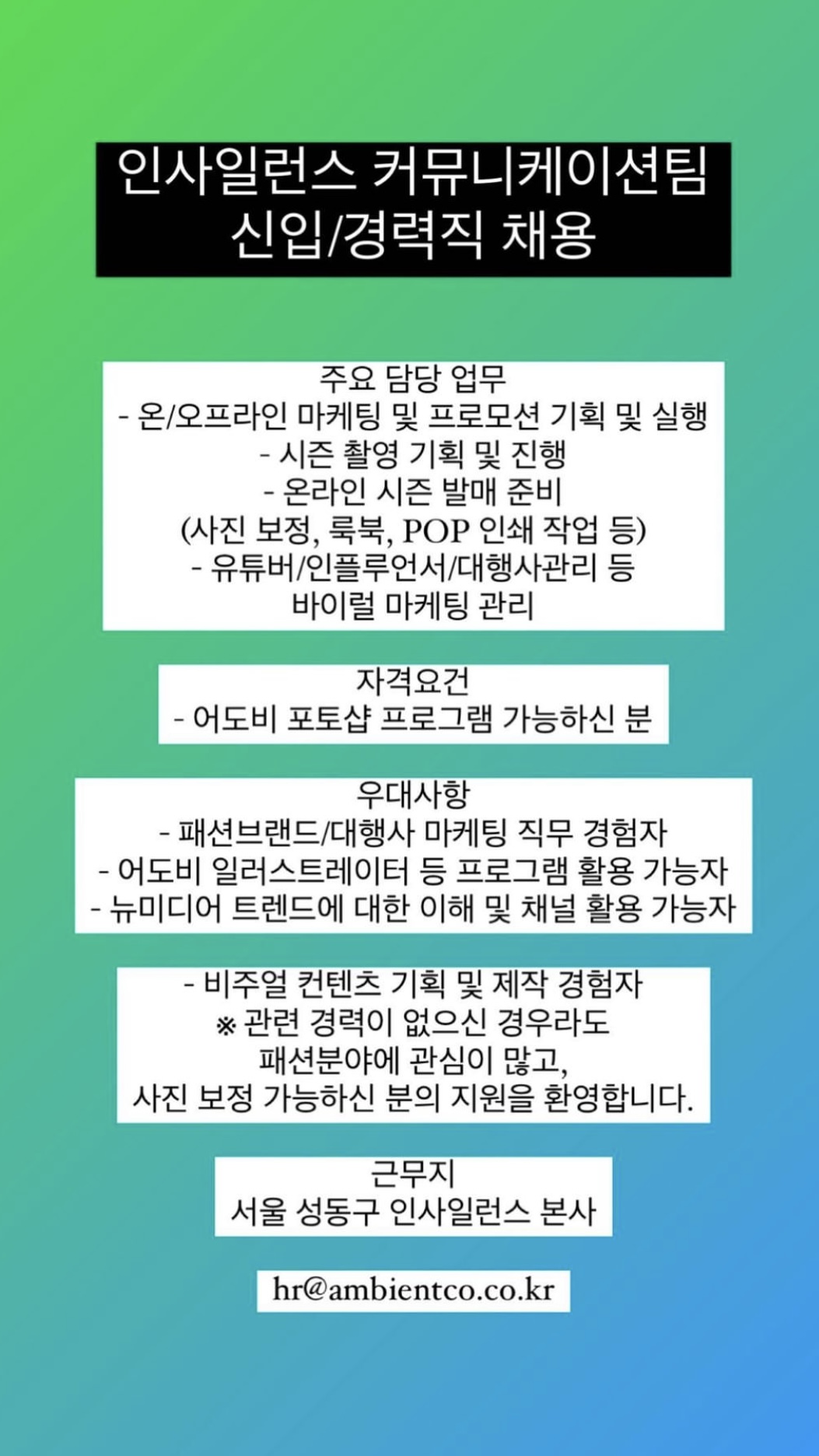 인사일런스 커뮤니케이션팀
신입/경력직 채용

주요 담당 업무
- 온/오프라인 마케팅 및 프로모션 기획 및 실행
- 시즌 촬영 기획 및 진행
- 온라인 시즌 발매 준비
(사진 보정, 룩북, POP 인쇄 작업 등)
- 유튜버/인플루언서/대행사관리 등
바이럴 마케팅 관리

자격요건
- 어도비 포토샵 프로그램 가능하신 분

우대사항
- 패션브랜드/대행사 마케팅 직무 경험자
- 어도비 일러스트레이터 등 프로그램 활용 가능자
- 뉴미디어 트렌드에 대한 이해 및 채널 활용 가능자

- 비주얼 컨텐츠 기획 및 제작 경험자
※ 관련 경력이 없으신 경우라도
패션분야에 관심이 많고,
사진 보정 가능하신 분의 지원을 환영합니다.

근무지
서울 성동구 인사일런스 본사

hr@ambientco.co.kr